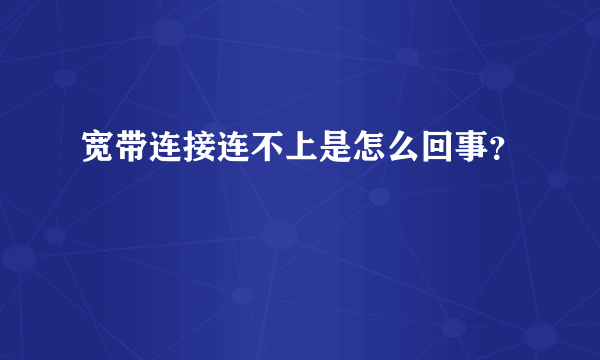 宽带连接连不上是怎么回事?